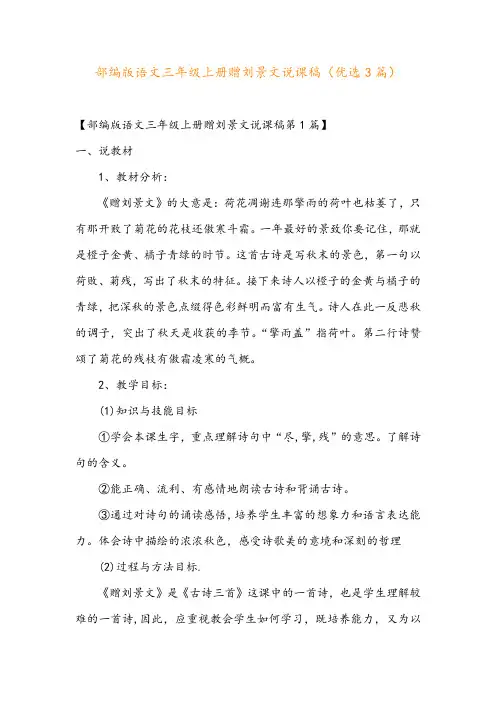 部编版语文三年级上册赠刘景文说课稿（优选3篇）

【部编版语文三年级上册赠刘景文说课稿第1篇】

一、说教材

1、教材分析：

《赠刘景文》的大意是：荷花凋谢连那擎雨的荷叶也枯萎了，只有那开败了菊花的花枝还傲寒斗霜。一年最好的景致你要记住，那就是橙子金黄、橘子青绿的时节。这首古诗是写秋末的景色，第一句以荷败、菊残，写出了秋末的特征。接下来诗人以橙子的金黄与橘子的青绿，把深秋的景色点缀得色彩鲜明而富有生气。诗人在此一反悲秋的调子，突出了秋天是收获的季节。“擎雨盖”指荷叶。第二行诗赞颂了菊花的残枝有傲霜凌寒的气概。

2、教学目标：

(1)知识与技能目标

①学会本课生字，重点理解诗句中“尽，擎，残”的意思。了解诗句的含义。

②能正确、流利、有感情地朗读古诗和背诵古诗。

③通过对诗句的诵读感悟，培养学生丰富的想象力和语言表达能力。体会诗中描绘的浓浓秋色，感受诗歌美的意境和深刻的哲理

(2)过程与方法目标.

《赠刘景文》是《古诗三首》这课中的一首诗，也是学生理解较难的一首诗，因此，应重视教会学生如何学习，既培养能力，又为以